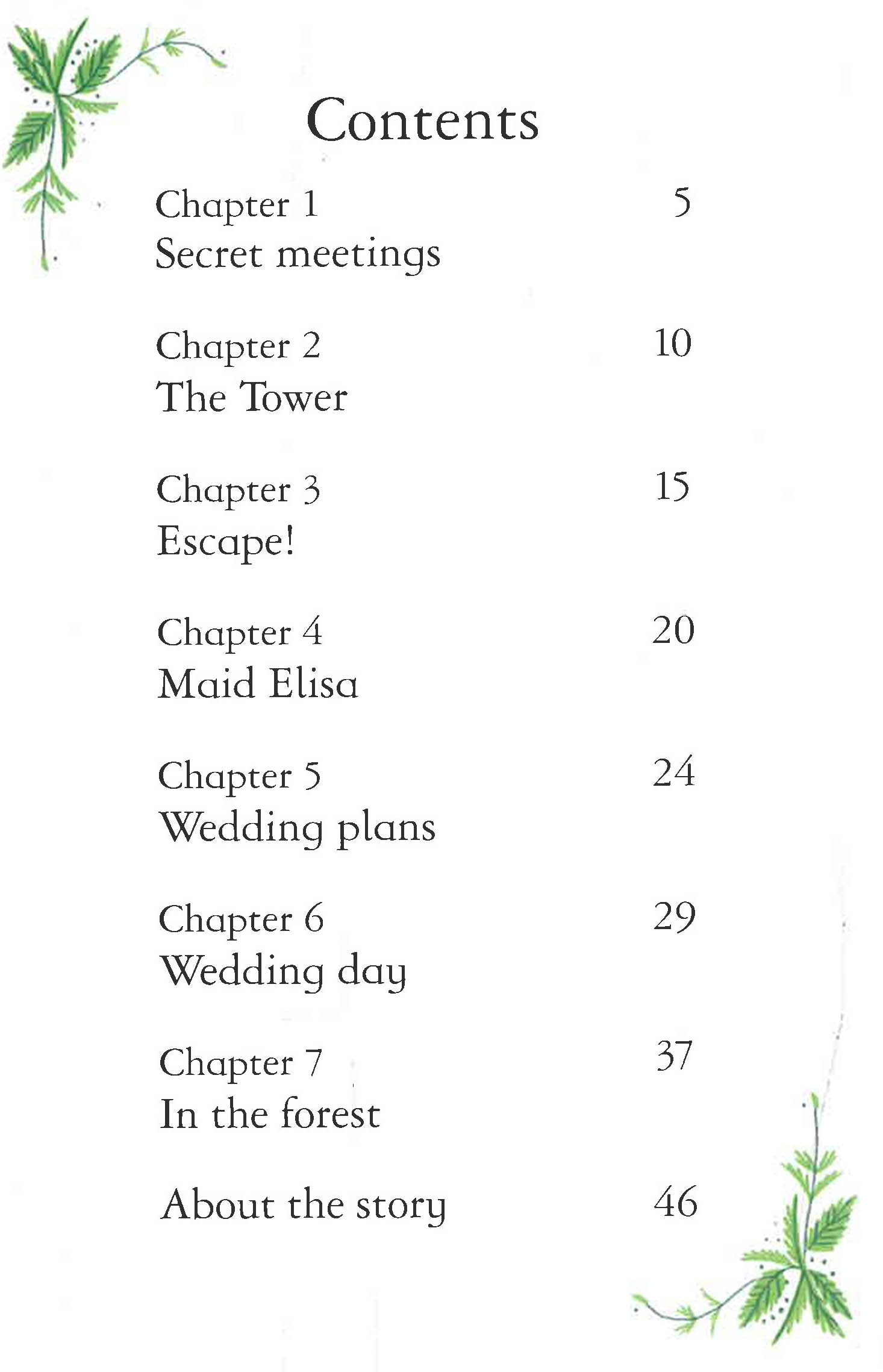 Contents

Chapter 1 5
Secret meetings

Chapter 2 10
The Tower

Chapter 3 15
Escape!

Chapter 4 20
Maid Elisa

Chapter 5 24
Wedding plans

Chapter 6 29
Wedding day

Chapter 7 37
In the forest

About the story 46